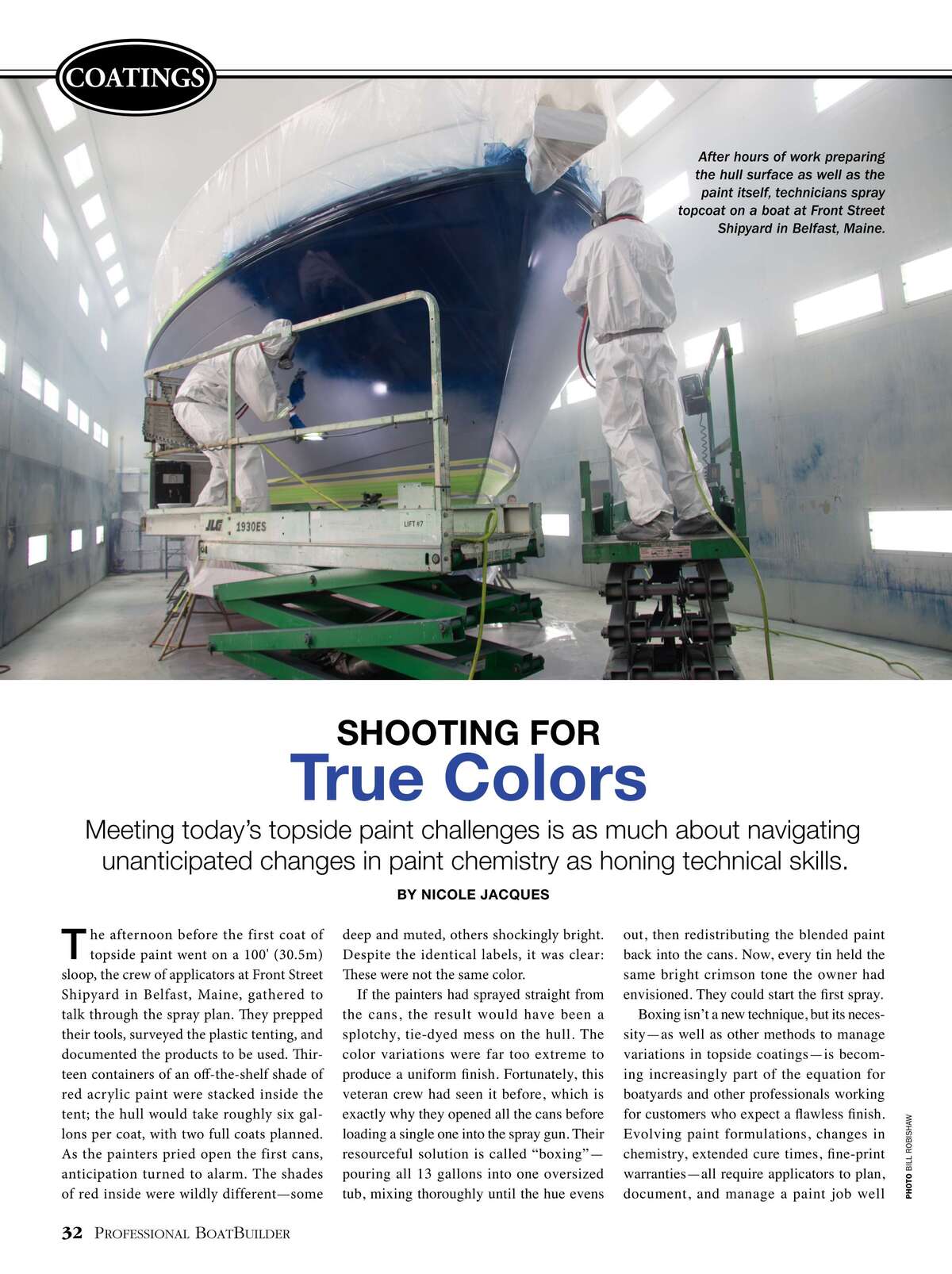 COATINGS

After hours of work preparing the hull surface as well as the paint itself, technicians spray topcoat on a boat at Front Street Shipyard in Belfast, Maine.

JLG 1930ES

LIFT #7

SHOOTING FOR
True Colors

Meeting today's topside paint challenges is as much about navigating unanticipated changes in paint chemistry as honing technical skills.

BY NICOLE JACQUES

The afternoon before the first coat of topside paint went on a 100' (30.5m) sloop, the crew of applicators at Front Street Shipyard in Belfast, Maine, gathered to talk through the spray plan. They prepped their tools, surveyed the plastic tenting, and documented the products to be used. Thirteen containers of an off-the-shelf shade of red acrylic paint were stacked inside the tent; the hull would take roughly six gallons per coat, with two full coats planned. As the painters pried open the first cans, anticipation turned to alarm. The shades of red inside were wildly different—some deep and muted, others shockingly bright. Despite the identical labels, it was clear: These were not the same color.

If the painters had sprayed straight from the cans, the result would have been a splotchy, tie-dyed mess on the hull. The color variations were far too extreme to produce a uniform finish. Fortunately, this veteran crew had seen it before, which is exactly why they opened all the cans before loading a single one into the spray gun. Their resourceful solution is called "boxing"—pouring all 13 gallons into one oversized tub, mixing thoroughly until the hue evens out, then redistributing the blended paint back into the cans. Now, every tin held the same bright crimson tone the owner had envisioned. They could start the first spray.

Boxing isn't a new technique, but its necessity—as well as other methods to manage variations in topside coatings—is becoming increasingly part of the equation for boatyards and other professionals working for customers who expect a flawless finish. Evolving paint formulations, changes in chemistry, extended cure times, fine-print warranties—all require applicators to plan, document, and manage a paint job well

PHOTO BILL ROBISHAW

32 PROFESSIONAL BOATBUILDER